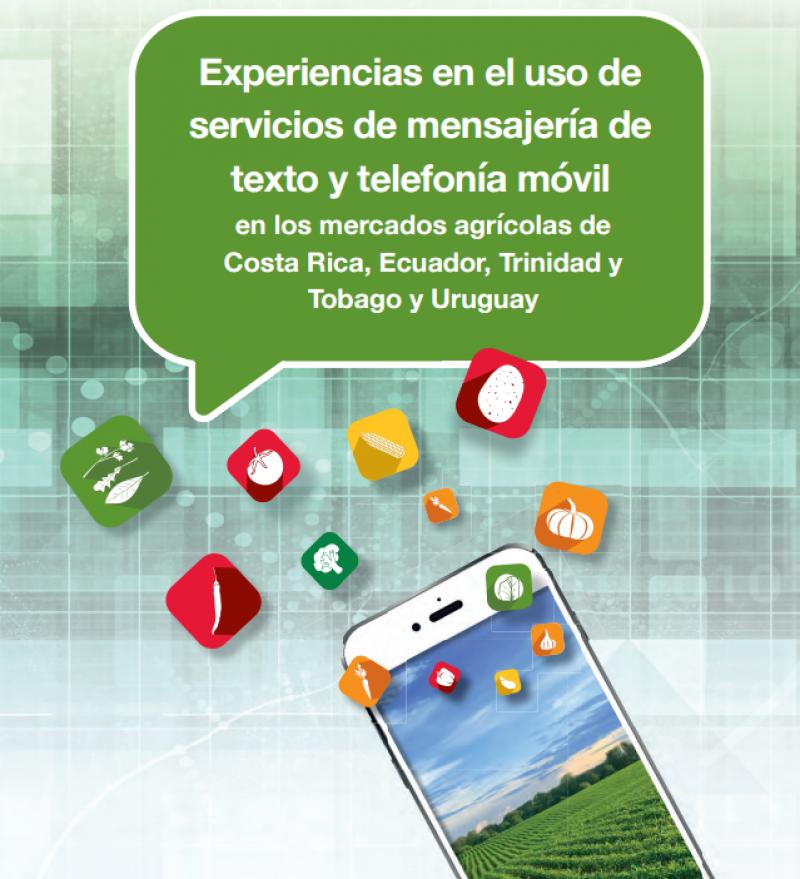 Experiencias en el uso de servicios de mensajería de texto y telefonía móvil
en los mercados agrícolas de Costa Rica, Ecuador, Trinidad y Tobago y Uruguay